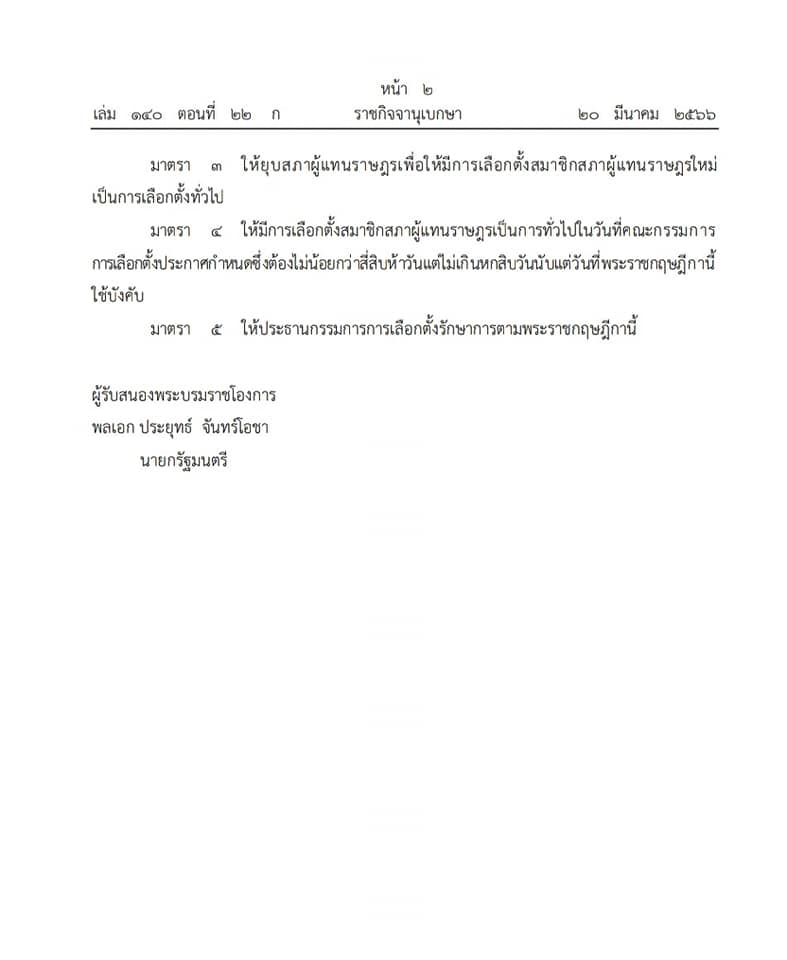 หน้า ๒
เล่ม ๑๔๐ ตอนที่ ๒๒ ก ราชกิจจานุเบกษา ๒๐ มีนาคม ๒๕๖๖

มาตรา ๓ ให้ยุบสภาผู้แทนราษฎรเพื่อให้มีการเลือกตั้งสมาชิกสภาผู้แทนราษฎรใหม่เป็นการเลือกตั้งทั่วไป

มาตรา ๔ ให้มีการเลือกตั้งสมาชิกสภาผู้แทนราษฎรเป็นการทั่วไปในวันที่คณะกรรมการการเลือกตั้งประกาศกำหนดซึ่งต้องไม่น้อยกว่าสี่สิบห้าวันแต่ไม่เกินหกสิบวันนับแต่วันที่พระราชกฤษฎีกานี้ใช้บังคับ

มาตรา ๕ ให้ประธานกรรมการการเลือกตั้งรักษาการตามพระราชกฤษฎีกานี้

ผู้รับสนองพระบรมราชโองการ
พลเอก ประยุทธ์ จันทร์โอชา
นายกรัฐมนตรี